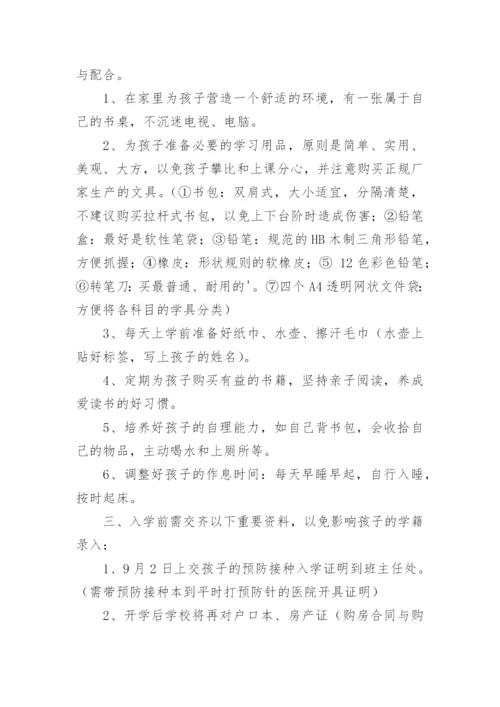 与配合。

1、在家里为孩子营造一个舒适的环境，有一张属于自己的书桌，不沉迷电视、电脑。

2、为孩子准备必要的学习用品，原则是简单、实用、美观、大方，以免孩子攀比和上课分心，并注意购买正规厂家生产的文具。(①书包：双肩式，大小适宜，分隔清楚，不建议购买拉杆式书包，以免上下台阶时造成伤害；②铅笔盒：最好是软性笔袋；③铅笔：规范的HB木制三角形铅笔，方便抓握；④橡皮：形状规则的软橡皮；⑤ 12色彩色铅笔；⑥转笔刀：买最普通、耐用的'。⑦四个A4透明网状文件袋：方便将各科目的学具分类)

3、每天上学前准备好纸巾、水壶、擦汗毛巾（水壶上贴好标签，写上孩子的姓名）。

4、定期为孩子购买有益的书籍，坚持亲子阅读，养成爱读书的好习惯。

5、培养好孩子的自理能力，如自己背书包，会收拾自己的物品，主动喝水和上厕所等。

6、调整好孩子的作息时间：每天早睡早起，自行入睡，按时起床。

三、入学前需交齐以下重要资料，以免影响孩子的学籍录入：

1、9月2日上交孩子的预防接种入学证明到班主任处。(需带预防接种本到平时打预防针的医院开具证明)

2、开学后学校将再对户口本、房产证（购房合同与购